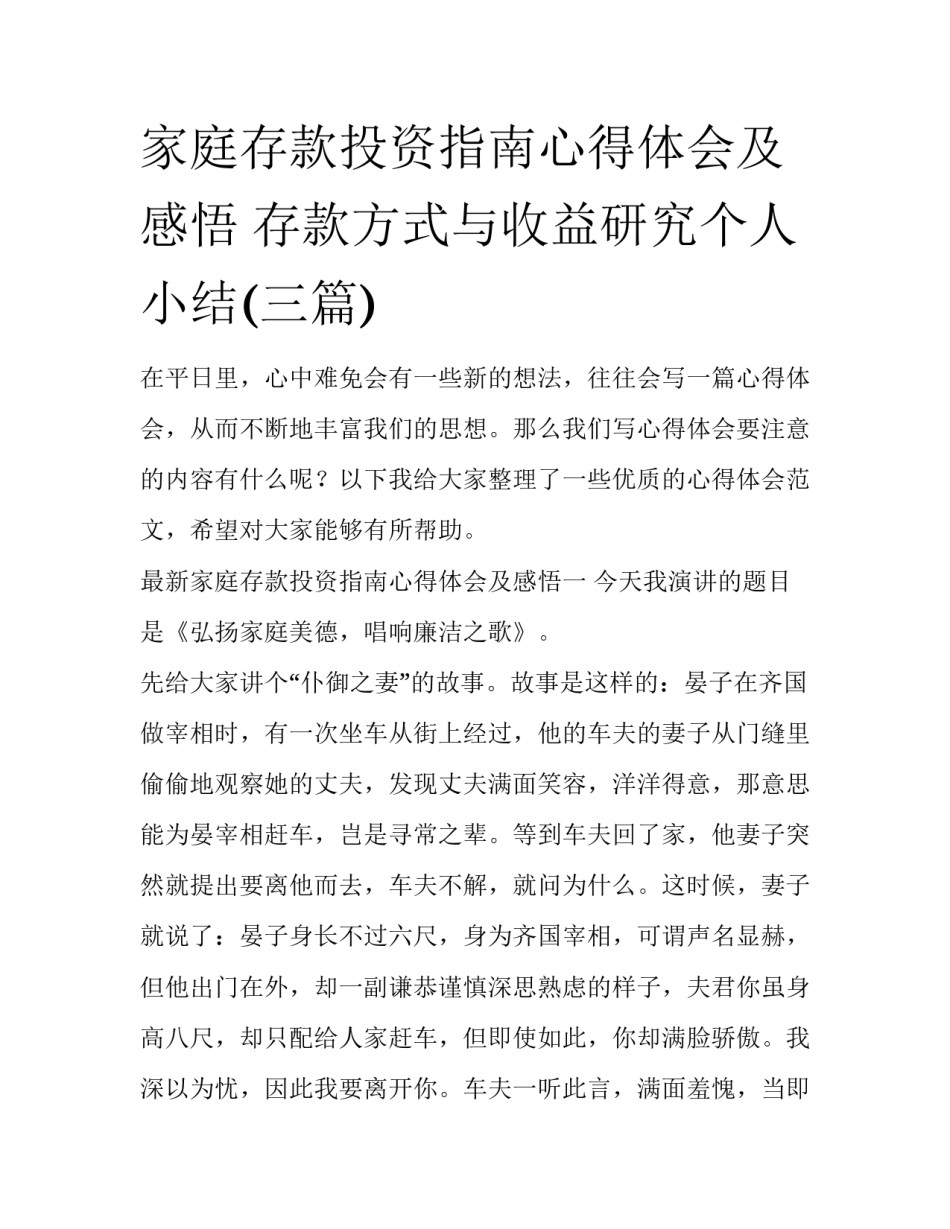 家庭存款投资指南心得体会及感悟 存款方式与收益研究个人小结(三篇)

在平日里，心中难免会有一些新的想法，往往会写一篇心得体会，从而不断地丰富我们的思想。那么我们写心得体会要注意的内容有什么呢？以下我给大家整理了一些优质的心得体会范文，希望对大家能够有所帮助。

最新家庭存款投资指南心得体会及感悟一 今天我演讲的题目是《弘扬家庭美德，唱响廉洁之歌》。

先给大家讲个“仆御之妻”的故事。故事是这样的：晏子在齐国做宰相时，有一次坐车从街上经过，他的车夫的妻子从门缝里偷偷地观察她的丈夫，发现丈夫满面笑容，洋洋得意，那意思能为晏宰相赶车，岂是寻常之辈。等到车夫回了家，他妻子突然就提出要离他而去，车夫不解，就问为什么。这时候，妻子就说了：晏子身长不过六尺，身为齐国宰相，可谓声名显赫，但他出门在外，却一副谦恭谨慎深思熟虑的样子，夫君你虽身高八尺，却只配给人家赶车，但即使如此，你却满脸骄傲。我深以为忧，因此我要离开你。车夫一听此言，满面羞愧，当即